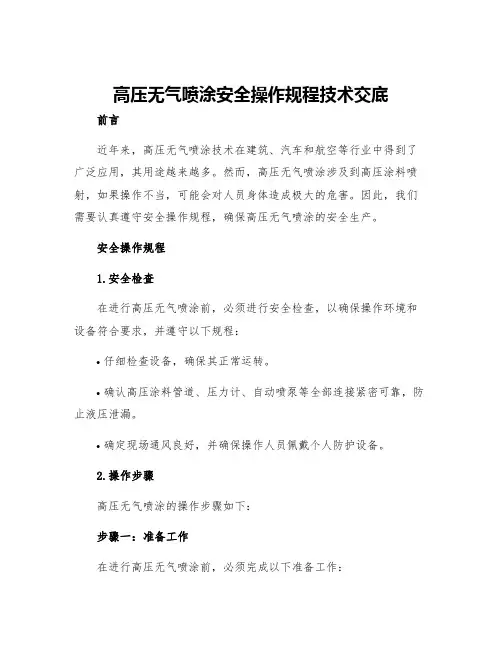 高压无气喷涂安全操作规程技术交底

前言

近年来，高压无气喷涂技术在建筑、汽车和航空等行业中得到了广泛应用，其用途越来越多。然而，高压无气喷涂涉及到高压涂料喷射，如果操作不当，可能会对人员身体造成极大的危害。因此，我们需要认真遵守安全操作规程，确保高压无气喷涂的安全生产。

安全操作规程

1.安全检查

在进行高压无气喷涂前，必须进行安全检查，以确保操作环境和设备符合要求，并遵守以下规程：

• 仔细检查设备，确保其正常运转。

• 确认高压涂料管道、压力计、自动喷泵等全部连接紧密可靠，防止液压泄漏。

• 确定现场通风良好，并确保操作人员佩戴个人防护设备。

2.操作步骤

高压无气喷涂的操作步骤如下：

步骤一：准备工作

在进行高压无气喷涂前，必须完成以下准备工作：